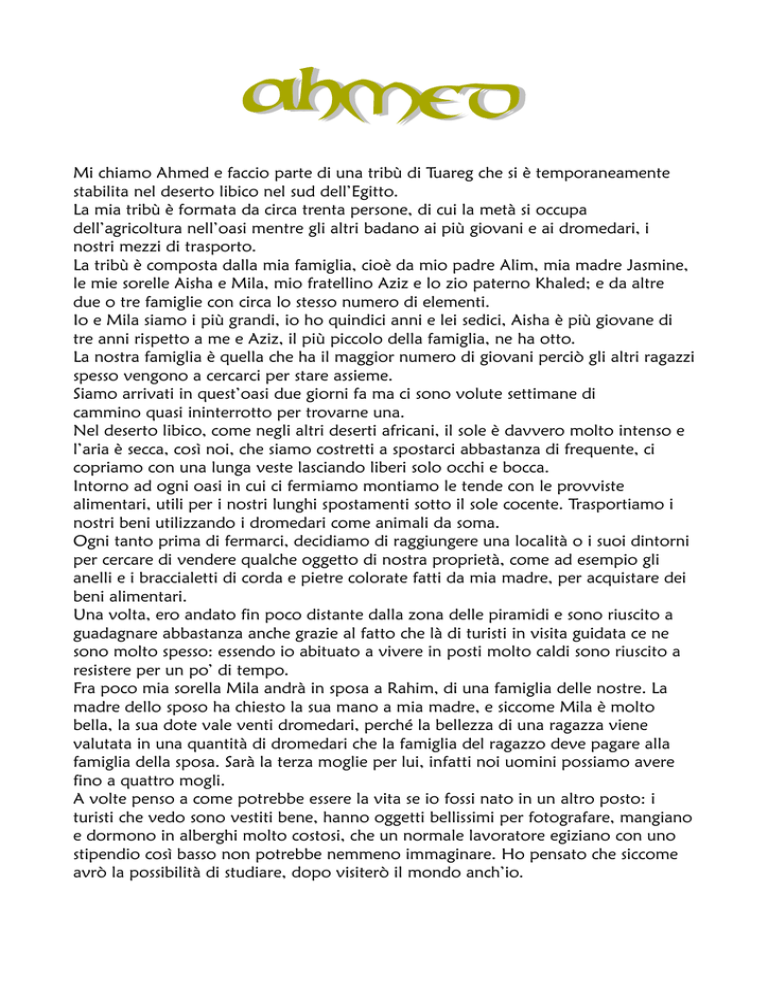 ahmed

Mi chiamo Ahmed e faccio parte di una tribù di Tuareg che si è temporaneamente stabilita nel deserto libico nel sud dell'Egitto.
La mia tribù è formata da circa trenta persone, di cui la metà si occupa dell'agricoltura nell'oasi mentre gli altri badano ai più giovani e ai dromedari, i nostri mezzi di trasporto.
La tribù è composta dalla mia famiglia, cioè da mio padre Alim, mia madre Jasmine, le mie sorelle Aisha e Mila, mio fratellino Aziz e lo zio paterno Khaled; e da altre due o tre famiglie con circa lo stesso numero di elementi.
Io e Mila siamo i più grandi, io ho quindici anni e lei sedici, Aisha è più giovane di tre anni rispetto a me e Aziz, il più piccolo della famiglia, ne ha otto.
La nostra famiglia è quella che ha il maggior numero di giovani perciò gli altri ragazzi spesso vengono a cercarci per stare assieme.
Siamo arrivati in quest'oasi due giorni fa ma ci sono volute settimane di cammino quasi ininterrotto per trovarne una.
Nel deserto libico, come negli altri deserti africani, il sole è davvero molto intenso e l'aria è secca, così noi, che siamo costretti a spostarci abbastanza di frequente, ci copriamo con una lunga veste lasciando liberi solo occhi e bocca.
Intorno ad ogni oasi in cui ci fermiamo montiamo le tende con le provviste alimentari, utili per i nostri lunghi spostamenti sotto il sole cocente. Trasportiamo i nostri beni utilizzando i dromedari come animali da soma.
Ogni tanto prima di fermarci, decidiamo di raggiungere una località o i suoi dintorni per cercare di vendere qualche oggetto di nostra proprietà, come ad esempio gli anelli e i braccialetti di corda e pietre colorate fatti da mia madre, per acquistare dei beni alimentari.
Una volta, ero andato fin poco distante dalla zona delle piramidi e sono riuscito a guadagnare abbastanza anche grazie al fatto che là di turisti in visita guidata ce ne sono molto spesso: essendo io abituato a vivere in posti molto caldi sono riuscito a resistere per un po' di tempo.
Fra poco mia sorella Mila andrà in sposa a Rahim, di una famiglia delle nostre. La madre dello sposo ha chiesto la sua mano a mia madre, e siccome Mila è molto bella, la sua dote vale venti dromedari, perché la bellezza di una ragazza viene valutata in una quantità di dromedari che la famiglia del ragazzo deve pagare alla famiglia della sposa. Sarà la terza moglie per lui, infatti noi uomini possiamo avere fino a quattro mogli.
A volte penso a come potrebbe essere la vita se io fossi nato in un altro posto: i turisti che vedo sono vestiti bene, hanno oggetti bellissimi per fotografare, mangiano e dormono in alberghi molto costosi, che un normale lavoratore egiziano con uno stipendio così basso non potrebbe nemmeno immaginare. Ho pensato che siccome avrò la possibilità di studiare, dopo visiterò il mondo anch'io.